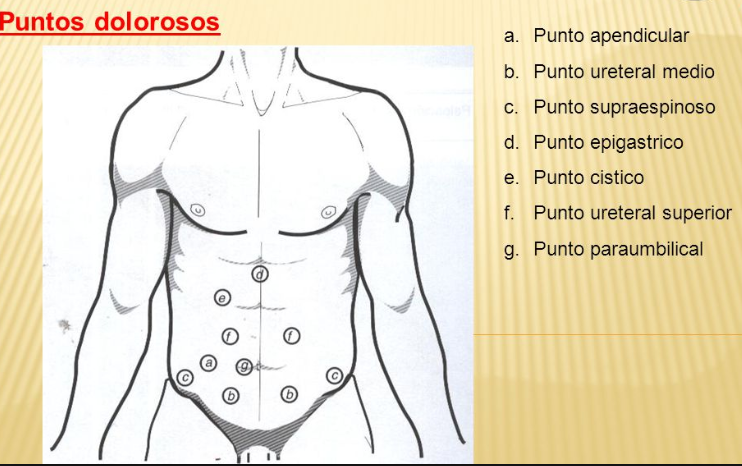 Puntos dolorosos

d
e
f
f
a
g
c
c
b
b

a. Punto apendicular
b. Punto ureteral medio
c. Punto supraespinoso
d. Punto epigastrico
e. Punto cistico
f. Punto ureteral superior
g. Punto paraumbilical